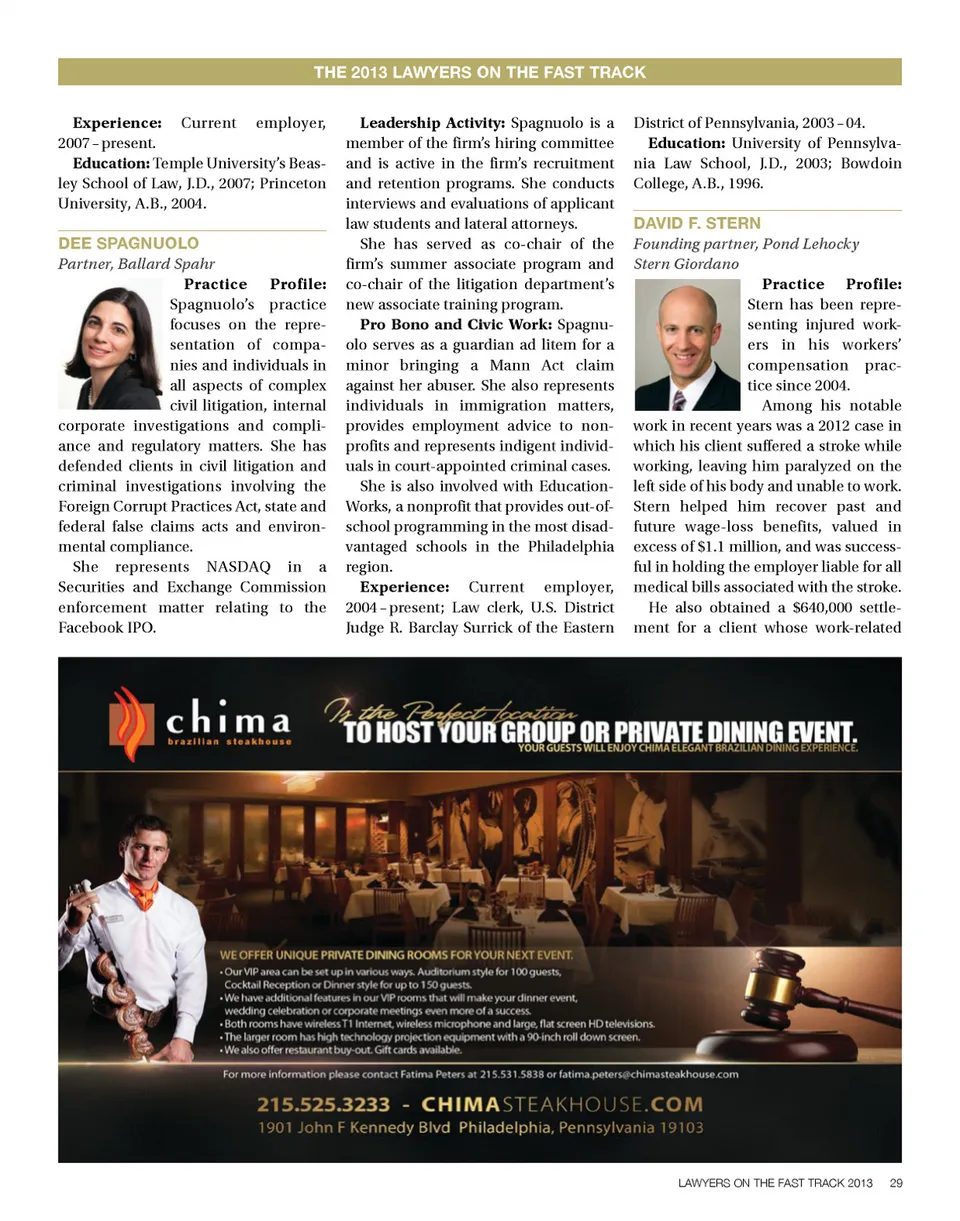 THE 2013 LAWYERS ON THE FAST TRACK

**Experience:** Current employer, 2007 – present.

**Education:** Temple University's Beasley School of Law, J.D., 2007; Princeton University, A.B., 2004.

DEE SPAGNUOLO
Partner, Ballard Spahr

**Practice Profile:** Spagnuolo's practice focuses on the representation of companies and individuals in all aspects of complex civil litigation, internal corporate investigations and compliance and regulatory matters. She has defended clients in civil litigation and criminal investigations involving the Foreign Corrupt Practices Act, state and federal false claims acts and environmental compliance.

She represents NASDAQ in a Securities and Exchange Commission enforcement matter relating to the Facebook IPO.

**Leadership Activity:** Spagnuolo is a member of the firm's hiring committee and is active in the firm's recruitment and retention programs. She conducts interviews and evaluations of applicant law students and lateral attorneys.

She has served as co-chair of the firm's summer associate program and co-chair of the litigation department's new associate training program.

**Pro Bono and Civic Work:** Spagnuolo serves as a guardian ad litem for a minor bringing a Mann Act claim against her abuser. She also represents individuals in immigration matters, provides employment advice to nonprofits and represents indigent individuals in court-appointed criminal cases.

She is also involved with EducationWorks, a nonprofit that provides out-of-school programming in the most disadvantaged schools in the Philadelphia region.

**Experience:** Current employer, 2004 – present; Law clerk, U.S. District Judge R. Barclay Surrick of the Eastern District of Pennsylvania, 2003 – 04.

**Education:** University of Pennsylvania Law School, J.D., 2003; Bowdoin College, A.B., 1996.

DAVID F. STERN
Founding partner, Pond Lehocky Stern Giordano

**Practice Profile:** Stern has been representing injured workers in his workers' compensation practice since 2004.

Among his notable work in recent years was a 2012 case in which his client suffered a stroke while working, leaving him paralyzed on the left side of his body and unable to work. Stern helped him recover past and future wage-loss benefits, valued in excess of $1.1 million, and was successful in holding the employer liable for all medical bills associated with the stroke.

He also obtained a $640,000 settlement for a client whose work-related

chima
brazilian steakhouse

Is the Perfect Location
TO HOST YOUR GROUP OR PRIVATE DINING EVENT.
YOUR GUESTS WILL ENJOY CHIMA ELEGANT BRAZILIAN DINING EXPERIENCE.

WE OFFER UNIQUE PRIVATE DINING ROOMS FOR YOUR NEXT EVENT.
• Our VIP area can be set up in various ways. Auditorium style for 100 guests, Cocktail Reception or Dinner style for up to 150 guests.
• We have additional features in our VIP rooms that will make your dinner event, wedding celebration or corporate meetings even more of a success.
• Both rooms have wireless T1 Internet, wireless microphone and large, flat screen HD televisions.
• The larger room has high technology projection equipment with a 90-inch roll down screen.
• We also offer restaurant buy-out. Gift cards available.

For more information please contact Fatima Peters at 215.531.5838 or fatima.peters@chimasteakhouse.com

215.525.3233 - CHIMASTEAKHOUSE.COM
1901 John F Kennedy Blvd Philadelphia, Pennsylvania 19103

LAWYERS ON THE FAST TRACK 2013 29